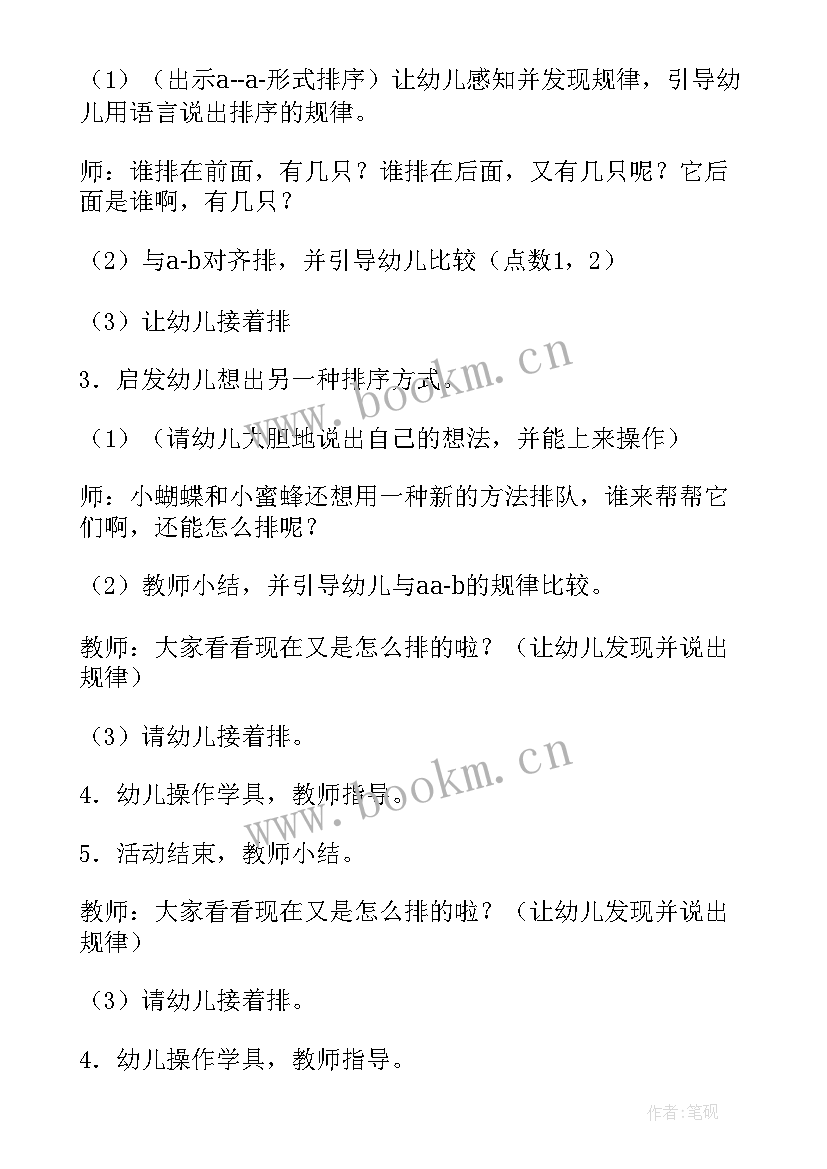 （1）（出示a--a-形式排序）让幼儿感知并发现规律，引导幼儿用语言说出排序的规律。

师：谁排在前面，有几只？谁排在后面，又有几只呢？它后面是谁啊，有几只？

（2）与a-b对齐排，并引导幼儿比较（点数1，2）

（3）让幼儿接着排

3．启发幼儿想出另一种排序方式。

（1）（请幼儿大胆地说出自己的想法，并能上来操作）

师：小蝴蝶和小蜜蜂还想用一种新的方法排队，谁来帮帮它们啊，还能怎么排呢？

（2）教师小结，并引导幼儿与aa-b的规律比较。

教师：大家看看现在又是怎么排的啦？（让幼儿发现并说出规律）

（3）请幼儿接着排。

4．幼儿操作学具，教师指导。

5．活动结束，教师小结。

教师：大家看看现在又是怎么排的啦？（让幼儿发现并说出规律）

（3）请幼儿接着排。

4．幼儿操作学具，教师指导。

www.bookm.cn

www.bookm.cn

作者:笔砚